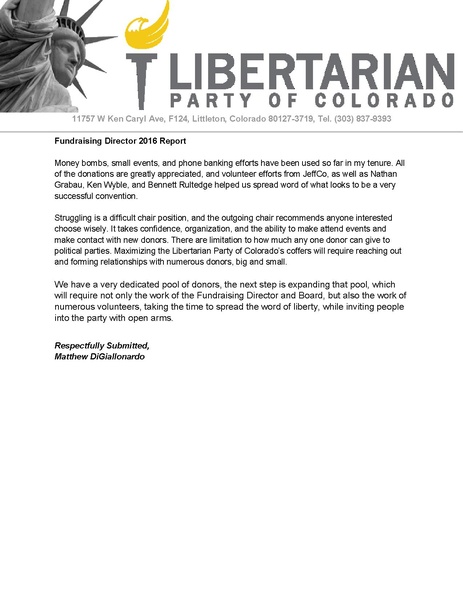 LIBERTARIAN
PARTY OF COLORADO
11757 W Ken Caryl Ave, F124, Littleton, Colorado 80127-3719, Tel. (303) 837-9393

Fundraising Director 2016 Report

Money bombs, small events, and phone banking efforts have been used so far in my tenure. All of the donations are greatly appreciated, and volunteer efforts from JeffCo, as well as Nathan Grabau, Ken Wyble, and Bennett Rultedge helped us spread word of what looks to be a very successful convention.

Struggling is a difficult chair position, and the outgoing chair recommends anyone interested choose wisely. It takes confidence, organization, and the ability to make attend events and make contact with new donors. There are limitation to how much any one donor can give to political parties. Maximizing the Libertarian Party of Colorado's coffers will require reaching out and forming relationships with numerous donors, big and small.

We have a very dedicated pool of donors, the next step is expanding that pool, which will require not only the work of the Fundraising Director and Board, but also the work of numerous volunteers, taking the time to spread the word of liberty, while inviting people into the party with open arms.

Respectfully Submitted,
Matthew DiGiallonardo